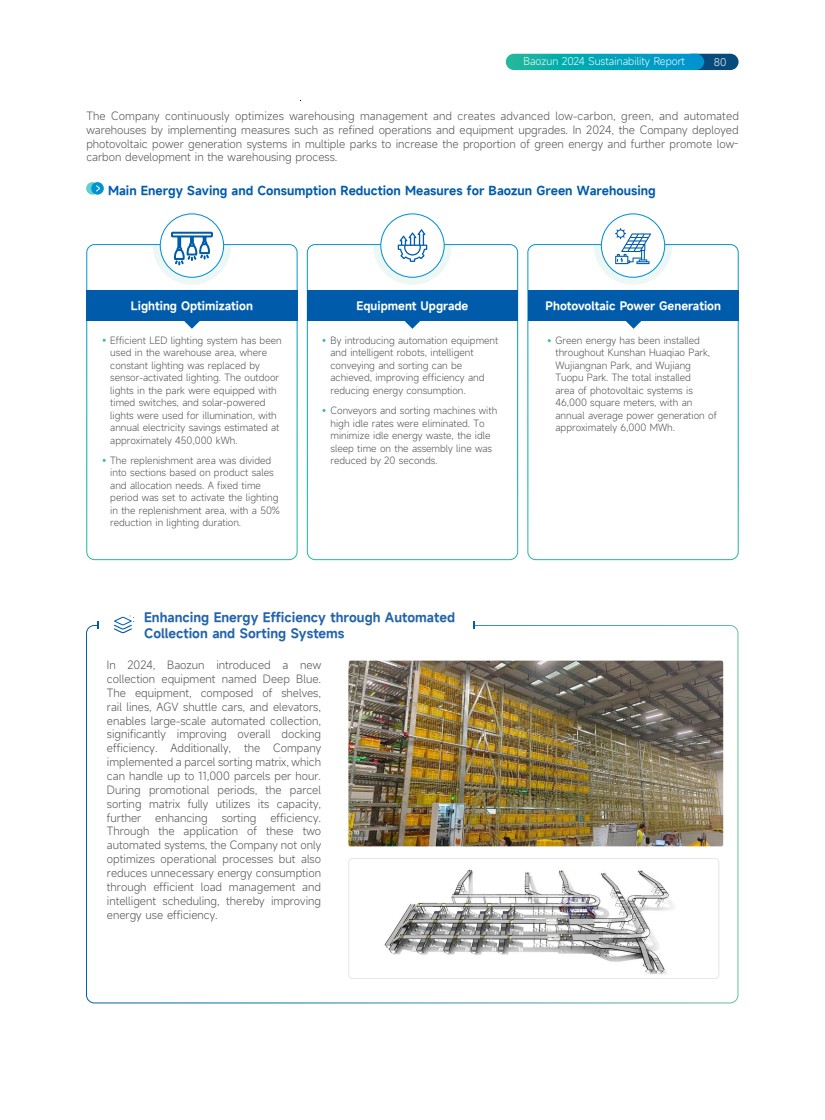 Baozun 2024 Sustainability Report 80

The Company continuously optimizes warehousing management and creates advanced low-carbon, green, and automated warehouses by implementing measures such as refined operations and equipment upgrades. In 2024, the Company deployed photovoltaic power generation systems in multiple parks to increase the proportion of green energy and further promote low-carbon development in the warehousing process.

Main Energy Saving and Consumption Reduction Measures for Baozun Green Warehousing

Lighting Optimization

• Efficient LED lighting system has been used in the warehouse area, where constant lighting was replaced by sensor-activated lighting. The outdoor lights in the park were equipped with timed switches, and solar-powered lights were used for illumination, with annual electricity savings estimated at approximately 450,000 kWh.

• The replenishment area was divided into sections based on product sales and allocation needs. A fixed time period was set to activate the lighting in the replenishment area, with a 50% reduction in lighting duration.

Equipment Upgrade

• By introducing automation equipment and intelligent robots, intelligent conveying and sorting can be achieved, improving efficiency and reducing energy consumption.

• Conveyors and sorting machines with high idle rates were eliminated. To minimize idle energy waste, the idle sleep time on the assembly line was reduced by 20 seconds.

Photovoltaic Power Generation

• Green energy has been installed throughout Kunshan Huaqiao Park, Wujiangnan Park, and Wujiang Tuopu Park. The total installed area of photovoltaic systems is 46,000 square meters, with an annual average power generation of approximately 6,000 MWh.

Enhancing Energy Efficiency through Automated Collection and Sorting Systems

In 2024, Baozun introduced a new collection equipment named Deep Blue. The equipment, composed of shelves, rail lines, AGV shuttle cars, and elevators, enables large-scale automated collection, significantly improving overall docking efficiency. Additionally, the Company implemented a parcel sorting matrix, which can handle up to 11,000 parcels per hour. During promotional periods, the parcel sorting matrix fully utilizes its capacity, further enhancing sorting efficiency. Through the application of these two automated systems, the Company not only optimizes operational processes but also reduces unnecessary energy consumption through efficient load management and intelligent scheduling, thereby improving energy use efficiency.